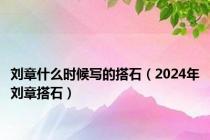 刘章什么时候写的搭石（2024年刘章搭石）